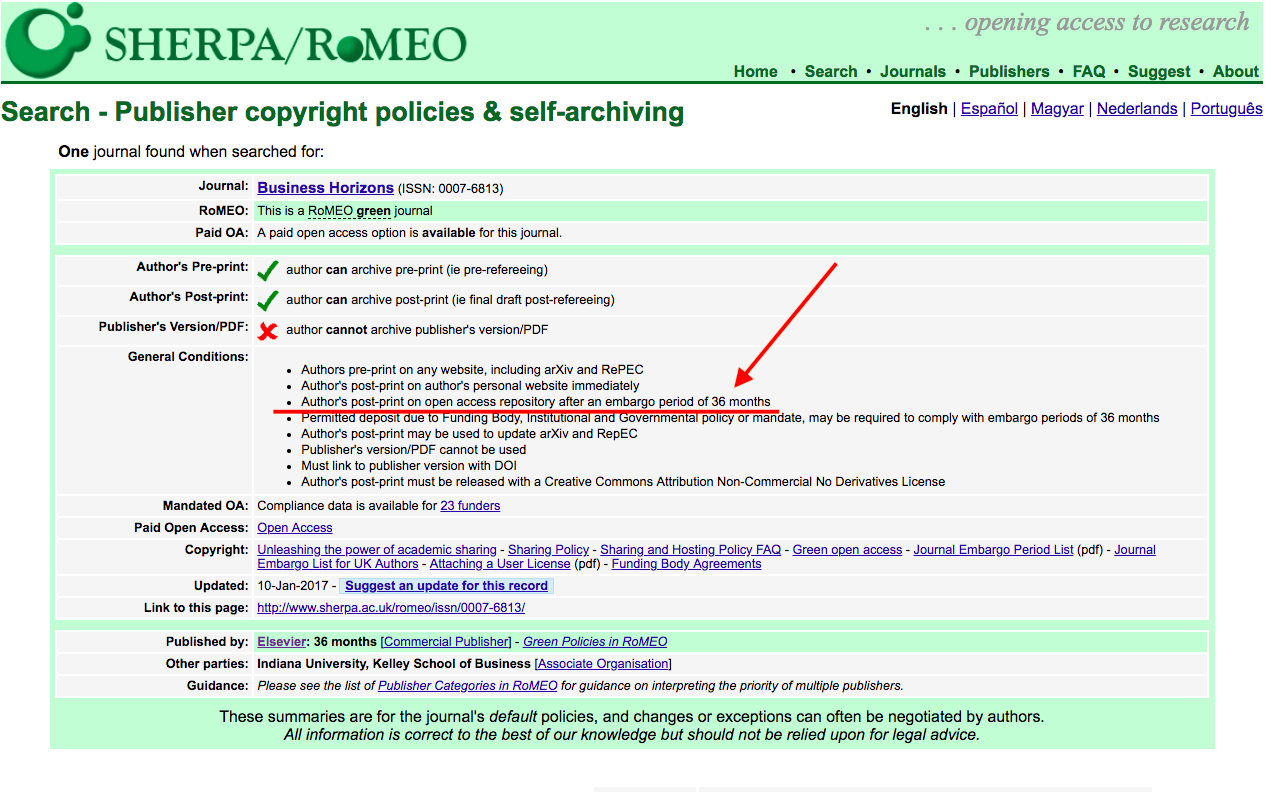 SHERPA/RoMEO

. . . opening access to research

Home • Search • Journals • Publishers • FAQ • Suggest • About

Search - Publisher copyright policies & self-archiving

English | Español | Magyar | Nederlands | Português

One journal found when searched for:

| | |
|---|---|
| Journal: | Business Horizons (ISSN: 0007-6813) |
| RoMEO: | This is a RoMEO green journal |
| Paid OA: | A paid open access option is available for this journal. |

| | |
|---|---|
| Author's Pre-print: | author can archive pre-print (ie pre-refereeing) |
| Author's Post-print: | author can archive post-print (ie final draft post-refereeing) |
| Publisher's Version/PDF: | author cannot archive publisher's version/PDF |
| General Conditions: | • Authors pre-print on any website, including arXiv and RePEC • Author's post-print on author's personal website immediately • Author's post-print on open access repository after an embargo period of 36 months • Permitted deposit due to Funding Body, Institutional and Governmental policy or mandate, may be required to comply with embargo periods of 36 months • Author's post-print may be used to update arXiv and RepEC • Publisher's version/PDF cannot be used • Must link to publisher version with DOI • Author's post-print must be released with a Creative Commons Attribution Non-Commercial No Derivatives License |
| Mandated OA: | Compliance data is available for 23 funders |
| Paid Open Access: | Open Access |
| Copyright: | Unleashing the power of academic sharing - Sharing Policy - Sharing and Hosting Policy FAQ - Green open access - Journal Embargo Period List (pdf) - Journal Embargo List for UK Authors - Attaching a User License (pdf) - Funding Body Agreements |
| Updated: | 10-Jan-2017 - Suggest an update for this record |
| Link to this page: | http://www.sherpa.ac.uk/romeo/issn/0007-6813/ |

| | |
|---|---|
| Published by: | Elsevier: 36 months [Commercial Publisher] - Green Policies in RoMEO |
| Other parties: | Indiana University, Kelley School of Business [Associate Organisation] |
| Guidance: | Please see the list of Publisher Categories in RoMEO for guidance on interpreting the priority of multiple publishers. |

These summaries are for the journal's default policies, and changes or exceptions can often be negotiated by authors.
All information is correct to the best of our knowledge but should not be relied upon for legal advice.